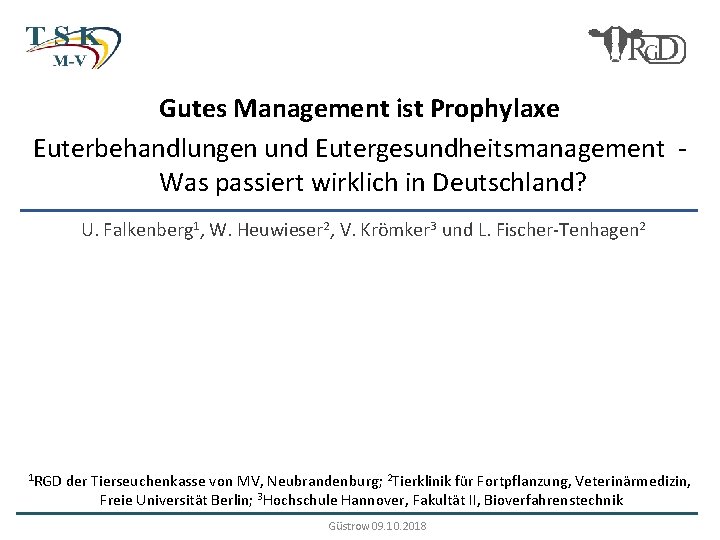 TSK
M-V

RGD

Gutes Management ist Prophylaxe

Euterbehandlungen und Eutergesundheitsmanagement - Was passiert wirklich in Deutschland?

U. Falkenberg$^1$, W. Heuwieser$^2$, V. Krömker$^3$ und L. Fischer-Tenhagen$^2$

$^1$RGD der Tierseuchenkasse von MV, Neubrandenburg; $^2$Tierklinik für Fortpflanzung, Veterinärmedizin, Freie Universität Berlin; $^3$Hochschule Hannover, Fakultät II, Bioverfahrenstechnik

Güstrow 09.10.2018